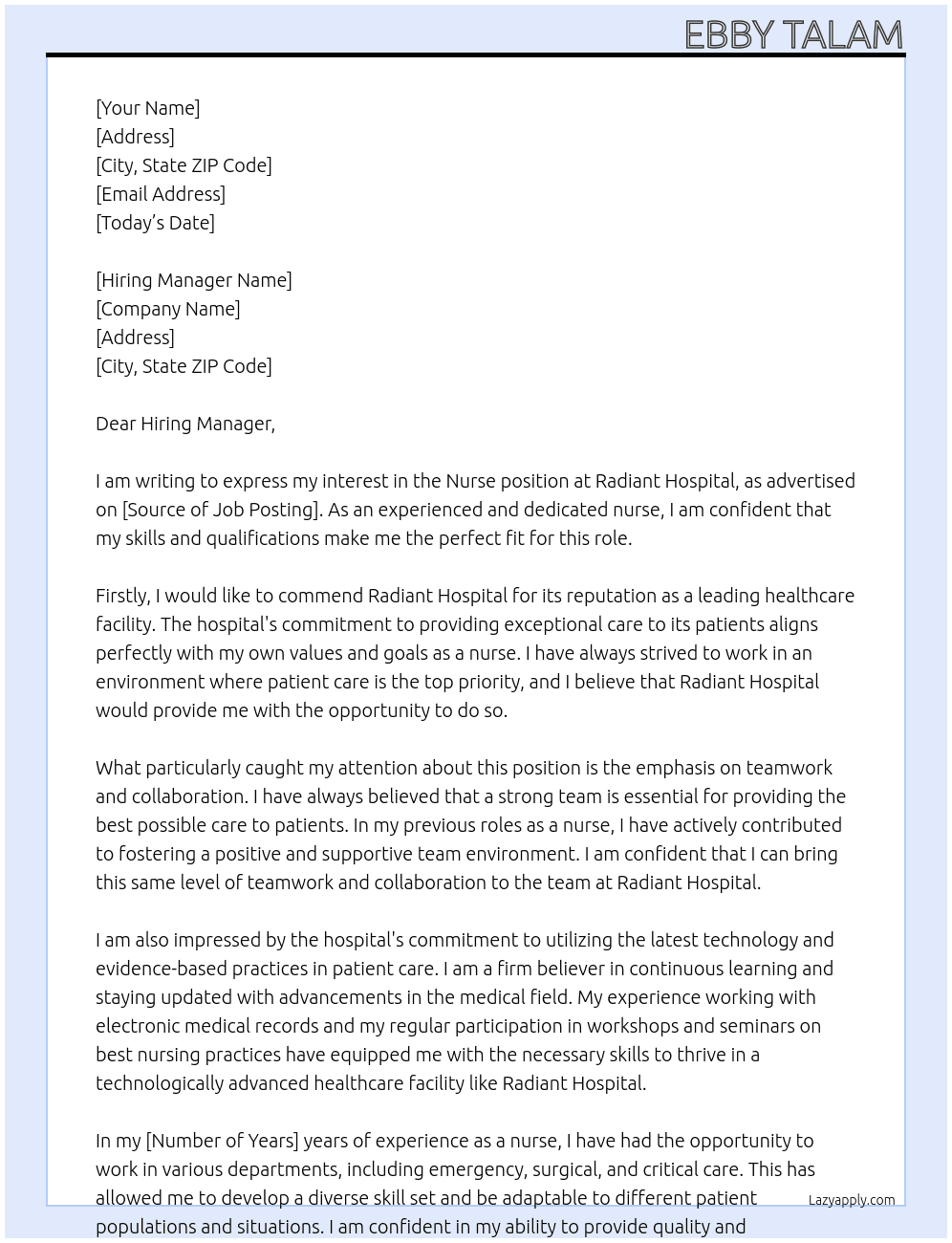 EBBY TALAM

[Your Name]
[Address]
[City, State ZIP Code]
[Email Address]
[Today's Date]

[Hiring Manager Name]
[Company Name]
[Address]
[City, State ZIP Code]

Dear Hiring Manager,

I am writing to express my interest in the Nurse position at Radiant Hospital, as advertised on [Source of Job Posting]. As an experienced and dedicated nurse, I am confident that my skills and qualifications make me the perfect fit for this role.

Firstly, I would like to commend Radiant Hospital for its reputation as a leading healthcare facility. The hospital's commitment to providing exceptional care to its patients aligns perfectly with my own values and goals as a nurse. I have always strived to work in an environment where patient care is the top priority, and I believe that Radiant Hospital would provide me with the opportunity to do so.

What particularly caught my attention about this position is the emphasis on teamwork and collaboration. I have always believed that a strong team is essential for providing the best possible care to patients. In my previous roles as a nurse, I have actively contributed to fostering a positive and supportive team environment. I am confident that I can bring this same level of teamwork and collaboration to the team at Radiant Hospital.

I am also impressed by the hospital's commitment to utilizing the latest technology and evidence-based practices in patient care. I am a firm believer in continuous learning and staying updated with advancements in the medical field. My experience working with electronic medical records and my regular participation in workshops and seminars on best nursing practices have equipped me with the necessary skills to thrive in a technologically advanced healthcare facility like Radiant Hospital.

In my [Number of Years] years of experience as a nurse, I have had the opportunity to work in various departments, including emergency, surgical, and critical care. This has allowed me to develop a diverse skill set and be adaptable to different patient populations and situations. I am confident in my ability to provide quality and

Lazyapply.com